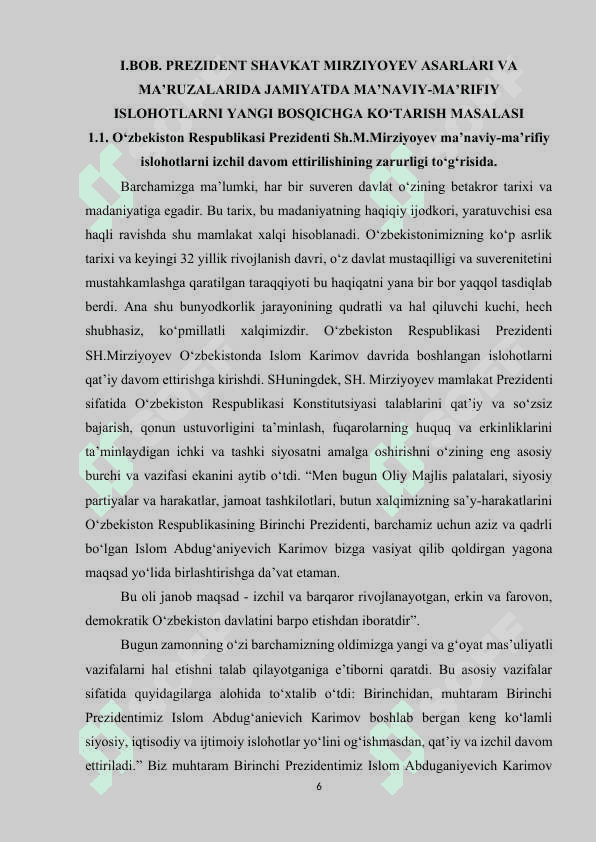 I.BOB. PREZIDENT SHAVKAT MIRZIYOYEV ASARLARI VA MA’RUZALARIDA JAMIYATDA MA’NAVIY-MA’RIFIY ISLOHOTLARNI YANGI BOSQICHGA KO‘TARISH MASALASI

1.1. O‘zbekiston Respublikasi Prezidenti Sh.M.Mirziyoyev ma’naviy-ma’rifiy islohotlarni izchil davom ettirilishining zarurligi to‘g‘risida.

Barchamizga ma’lumki, har bir suveren davlat o‘zining betakror tarixi va madaniyatiga egadir. Bu tarix, bu madaniyatning haqiqiy ijodkori, yaratuvchisi esa haqli ravishda shu mamlakat xalqi hisoblanadi. O‘zbekistonimizning ko‘p asrlik tarixi va keyingi 32 yillik rivojlanish davri, o‘z davlat mustaqilligi va suverenitetini mustahkamlashga qaratilgan taraqqiyoti bu haqiqatni yana bir bor yaqqol tasdiqlab berdi. Ana shu bunyodkorlik jarayonining qudratli va hal qiluvchi kuchi, hech shubhasiz, ko‘pmillatli xalqimizdir. O‘zbekiston Respublikasi Prezidenti SH.Mirziyoyev O‘zbekistonda Islom Karimov davrida boshlangan islohotlarni qat’iy davom ettirishga kirishdi. SHuningdek, SH. Mirziyoyev mamlakat Prezidenti sifatida O‘zbekiston Respublikasi Konstitutsiyasi talablarini qat’iy va so‘zsiz bajarish, qonun ustuvorligini ta’minlash, fuqarolarning huquq va erkinliklarini ta’minlaydigan ichki va tashki siyosatni amalga oshirishni o‘zining eng asosiy burchi va vazifasi ekanini aytib o‘tdi. “Men bugun Oliy Majlis palatalari, siyosiy partiyalar va harakatlar, jamoat tashkilotlari, butun xalqimizning sa’y-harakatlarini O‘zbekiston Respublikasining Birinchi Prezidenti, barchamiz uchun aziz va qadrli bo‘lgan Islom Abdug‘aniyevich Karimov bizga vasiyat qilib qoldirgan yagona maqsad yo‘lida birlashtirishga da’vat etaman.

Bu oli janob maqsad - izchil va barqaror rivojlanayotgan, erkin va farovon, demokratik O‘zbekiston davlatini barpo etishdan iboratdir”.

Bugun zamonning o‘zi barchamizning oldimizga yangi va g‘oyat mas’uliyatli vazifalarni hal etishni talab qilayotganiga e’tiborni qaratdi. Bu asosiy vazifalar sifatida quyidagilarga alohida to‘xtalib o‘tdi: Birinchidan, muhtaram Birinchi Prezidentimiz Islom Abdug‘anievich Karimov boshlab bergan keng ko‘lamli siyosiy, iqtisodiy va ijtimoiy islohotlar yo‘lini og‘ishmasdan, qat’iy va izchil davom ettiriladi.” Biz muhtaram Birinchi Prezidentimiz Islom Abduganiyevich Karimov

6